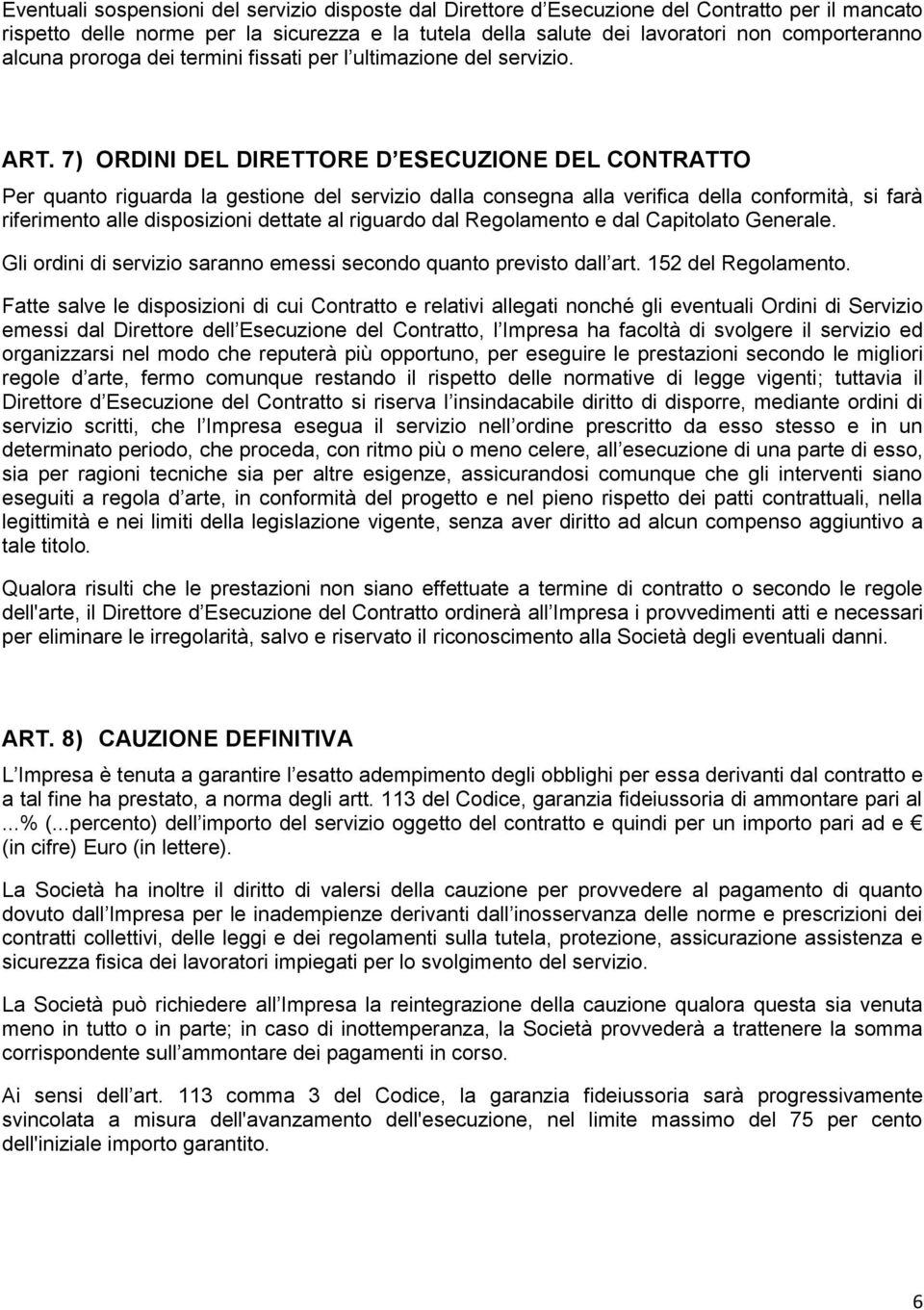 Eventuali sospensioni del servizio disposte dal Direttore d Esecuzione del Contratto per il mancato rispetto delle norme per la sicurezza e la tutela della salute dei lavoratori non comporteranno alcuna proroga dei termini fissati per l ultimazione del servizio.

ART. 7) ORDINI DEL DIRETTORE D ESECUZIONE DEL CONTRATTO

Per quanto riguarda la gestione del servizio dalla consegna alla verifica della conformità, si farà riferimento alle disposizioni dettate al riguardo dal Regolamento e dal Capitolato Generale.

Gli ordini di servizio saranno emessi secondo quanto previsto dall art. 152 del Regolamento.

Fatte salve le disposizioni di cui Contratto e relativi allegati nonché gli eventuali Ordini di Servizio emessi dal Direttore dell Esecuzione del Contratto, l Impresa ha facoltà di svolgere il servizio ed organizzarsi nel modo che reputerà più opportuno, per eseguire le prestazioni secondo le migliori regole d arte, fermo comunque restando il rispetto delle normative di legge vigenti; tuttavia il Direttore d Esecuzione del Contratto si riserva l insindacabile diritto di disporre, mediante ordini di servizio scritti, che l Impresa esegua il servizio nell ordine prescritto da esso stesso e in un determinato periodo, che proceda, con ritmo più o meno celere, all esecuzione di una parte di esso, sia per ragioni tecniche sia per altre esigenze, assicurandosi comunque che gli interventi siano eseguiti a regola d arte, in conformità del progetto e nel pieno rispetto dei patti contrattuali, nella legittimità e nei limiti della legislazione vigente, senza aver diritto ad alcun compenso aggiuntivo a tale titolo.

Qualora risulti che le prestazioni non siano effettuate a termine di contratto o secondo le regole dell'arte, il Direttore d Esecuzione del Contratto ordinerà all Impresa i provvedimenti atti e necessari per eliminare le irregolarità, salvo e riservato il riconoscimento alla Società degli eventuali danni.

ART. 8) CAUZIONE DEFINITIVA

L Impresa è tenuta a garantire l esatto adempimento degli obblighi per essa derivanti dal contratto e a tal fine ha prestato, a norma degli artt. 113 del Codice, garanzia fideiussoria di ammontare pari al ...% (...percento) dell importo del servizio oggetto del contratto e quindi per un importo pari ad e € (in cifre) Euro (in lettere).

La Società ha inoltre il diritto di valersi della cauzione per provvedere al pagamento di quanto dovuto dall Impresa per le inadempienze derivanti dall inosservanza delle norme e prescrizioni dei contratti collettivi, delle leggi e dei regolamenti sulla tutela, protezione, assicurazione assistenza e sicurezza fisica dei lavoratori impiegati per lo svolgimento del servizio.

La Società può richiedere all Impresa la reintegrazione della cauzione qualora questa sia venuta meno in tutto o in parte; in caso di inottemperanza, la Società provvederà a trattenere la somma corrispondente sull ammontare dei pagamenti in corso.

Ai sensi dell art. 113 comma 3 del Codice, la garanzia fideiussoria sarà progressivamente svincolata a misura dell'avanzamento dell'esecuzione, nel limite massimo del 75 per cento dell'iniziale importo garantito.

6